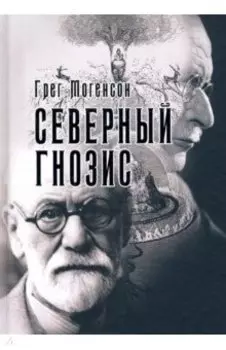 Грег Могенсон

СЕВЕРНЫЙ ГНОЗИС